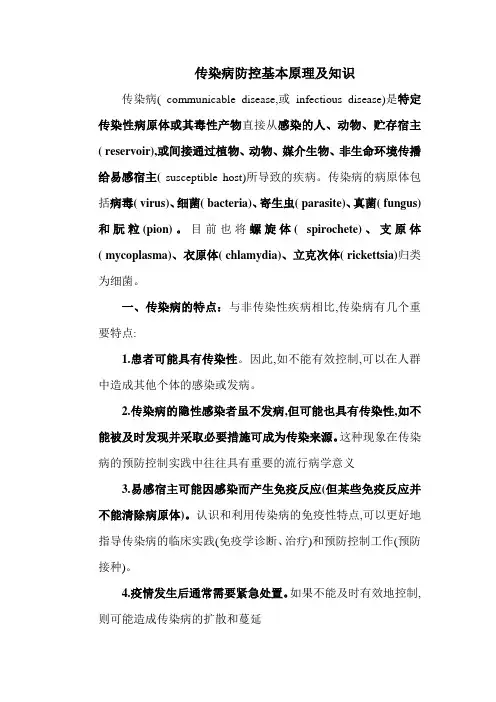 传染病防控基本原理及知识

传染病( communicable disease,或 infectious disease)是特定传染性病原体或其毒性产物直接从感染的人、动物、贮存宿主( reservoir),或间接通过植物、动物、媒介生物、非生命环境传播给易感宿主( susceptible host)所导致的疾病。传染病的病原体包括病毒( virus)、细菌( bacteria)、寄生虫( parasite)、真菌( fungus)和朊粒(pion)。目前也将螺旋体( spirochete)、支原体( mycoplasma)、衣原体( chlamydia)、立克次体( rickettsia)归类为细菌。

一、传染病的特点:与非传染性疾病相比,传染病有几个重要特点:

1.患者可能具有传染性。因此,如不能有效控制,可以在人群中造成其他个体的感染或发病。

2.传染病的隐性感染者虽不发病,但可能也具有传染性,如不能被及时发现并采取必要措施可成为传染来源。这种现象在传染病的预防控制实践中往往具有重要的流行病学意义

3.易感宿主可能因感染而产生免疫反应(但某些免疫反应并不能清除病原体)。认识和利用传染病的免疫性特点,可以更好地指导传染病的临床实践(免疫学诊断、治疗)和预防控制工作(预防接种)。

4.疫情发生后通常需要紧急处置。如果不能及时有效地控制,则可能造成传染病的扩散和蔓延